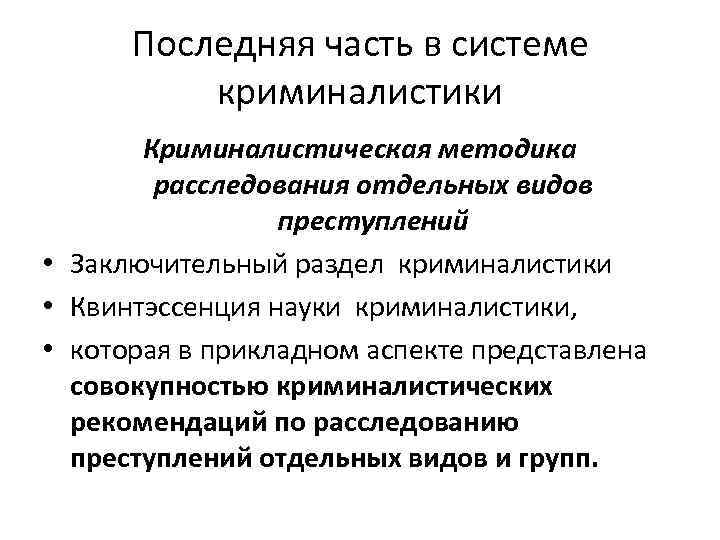 Последняя часть в системе криминалистики

Криминалистическая методика расследования отдельных видов преступлений

• Заключительный раздел криминалистики
• Квинтэссенция науки криминалистики,
• которая в прикладном аспекте представлена совокупностью криминалистических рекомендаций по расследованию преступлений отдельных видов и групп.